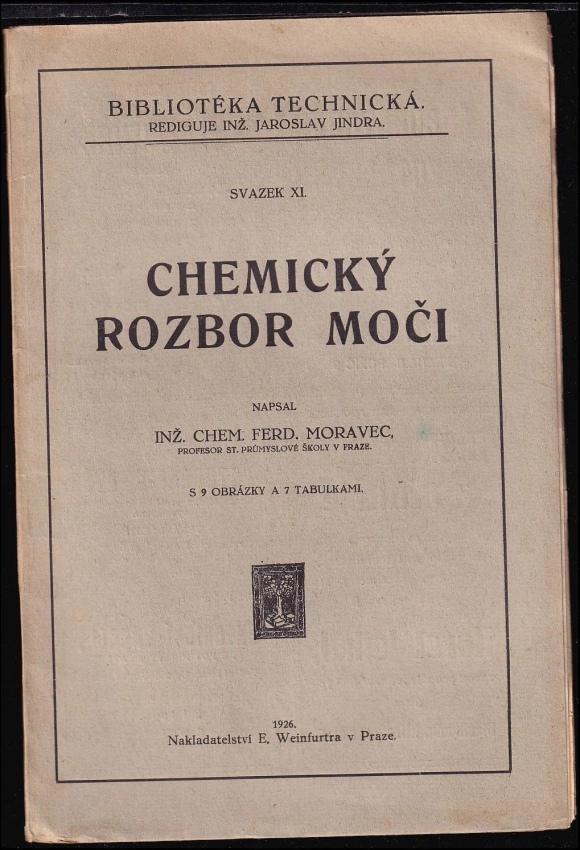 BIBLIOTÉKA TECHNICKÁ.
REDIGUJE INŽ. JAROSLAV JINDRA.

SVAZEK XI.

CHEMICKÝ ROZBOR MOČI

NAPSAL

INŽ. CHEM. FERD. MORAVEC,
PROFESOR ST. PRŮMYSLOVÉ ŠKOLY V PRAZE.

S 9 OBRÁZKY A 7 TABULKAMI.

1926.
Nakladatelství E. Weinfurtra v Praze.